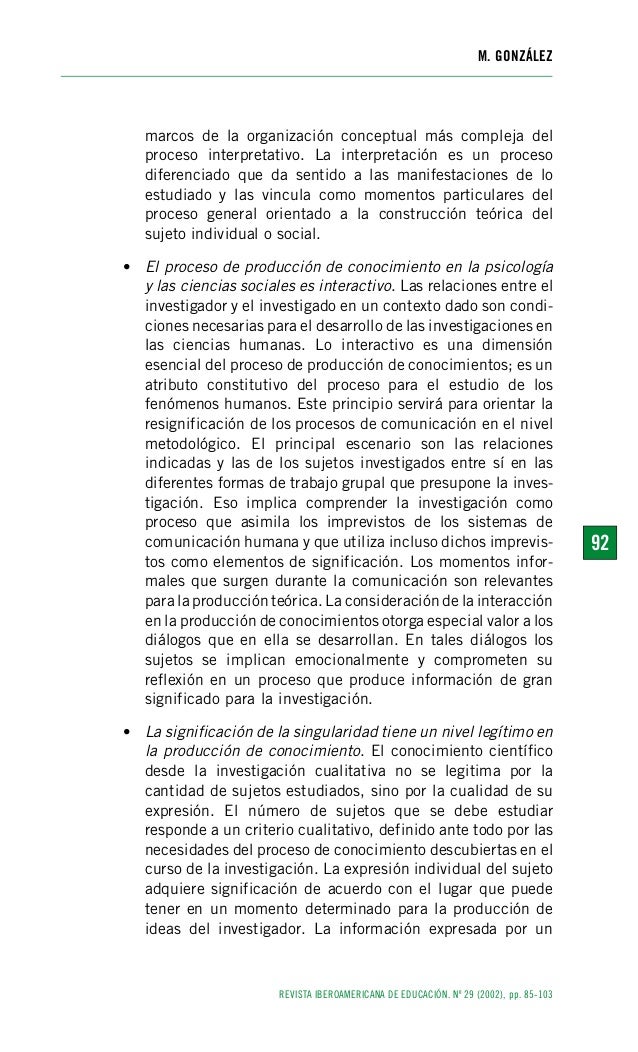 M. GONZÁLEZ

marcos de la organización conceptual más compleja del proceso interpretativo. La interpretación es un proceso diferenciado que da sentido a las manifestaciones de lo estudiado y las vincula como momentos particulares del proceso general orientado a la construcción teórica del sujeto individual o social.

• El proceso de producción de conocimiento en la psicología y las ciencias sociales es interactivo. Las relaciones entre el investigador y el investigado en un contexto dado son condiciones necesarias para el desarrollo de las investigaciones en las ciencias humanas. Lo interactivo es una dimensión esencial del proceso de producción de conocimientos; es un atributo constitutivo del proceso para el estudio de los fenómenos humanos. Este principio servirá para orientar la resignificación de los procesos de comunicación en el nivel metodológico. El principal escenario son las relaciones indicadas y las de los sujetos investigados entre sí en las diferentes formas de trabajo grupal que presupone la investigación. Eso implica comprender la investigación como proceso que asimila los imprevistos de los sistemas de comunicación humana y que utiliza incluso dichos imprevistos como elementos de significación. Los momentos informales que surgen durante la comunicación son relevantes para la producción teórica. La consideración de la interacción en la producción de conocimientos otorga especial valor a los diálogos que en ella se desarrollan. En tales diálogos los sujetos se implican emocionalmente y comprometen su reflexión en un proceso que produce información de gran significado para la investigación.

92

• La significación de la singularidad tiene un nivel legítimo en la producción de conocimiento. El conocimiento científico desde la investigación cualitativa no se legitima por la cantidad de sujetos estudiados, sino por la cualidad de su expresión. El número de sujetos que se debe estudiar responde a un criterio cualitativo, definido ante todo por las necesidades del proceso de conocimiento descubiertas en el curso de la investigación. La expresión individual del sujeto adquiere significación de acuerdo con el lugar que puede tener en un momento determinado para la producción de ideas del investigador. La información expresada por un

REVISTA IBEROAMERICANA DE EDUCACIÓN. Nº 29 (2002), pp. 85-103